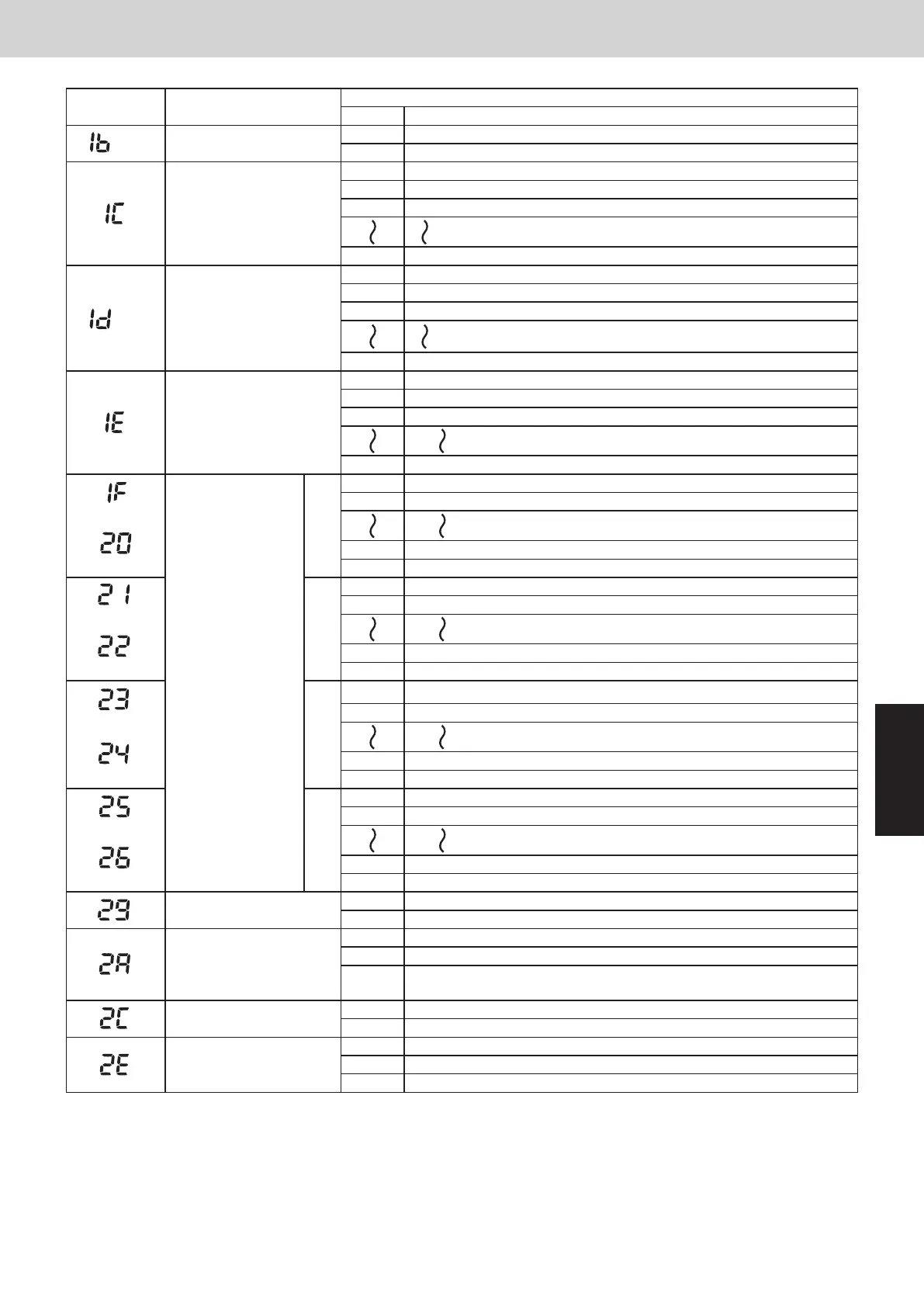 1b

1C

1d

1E

1F

20

21

22

23

24

25

26

29

2A

2C

2E